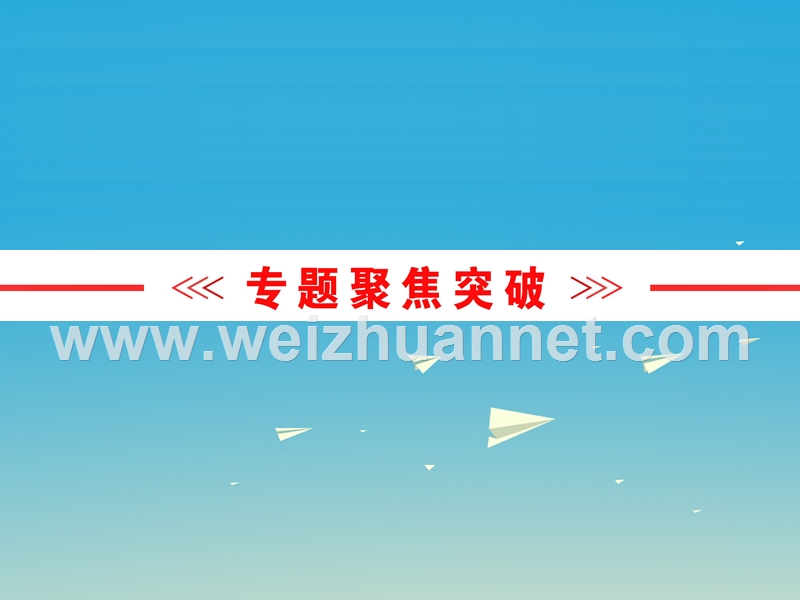 专题聚焦突破

www.weizhuannet.com